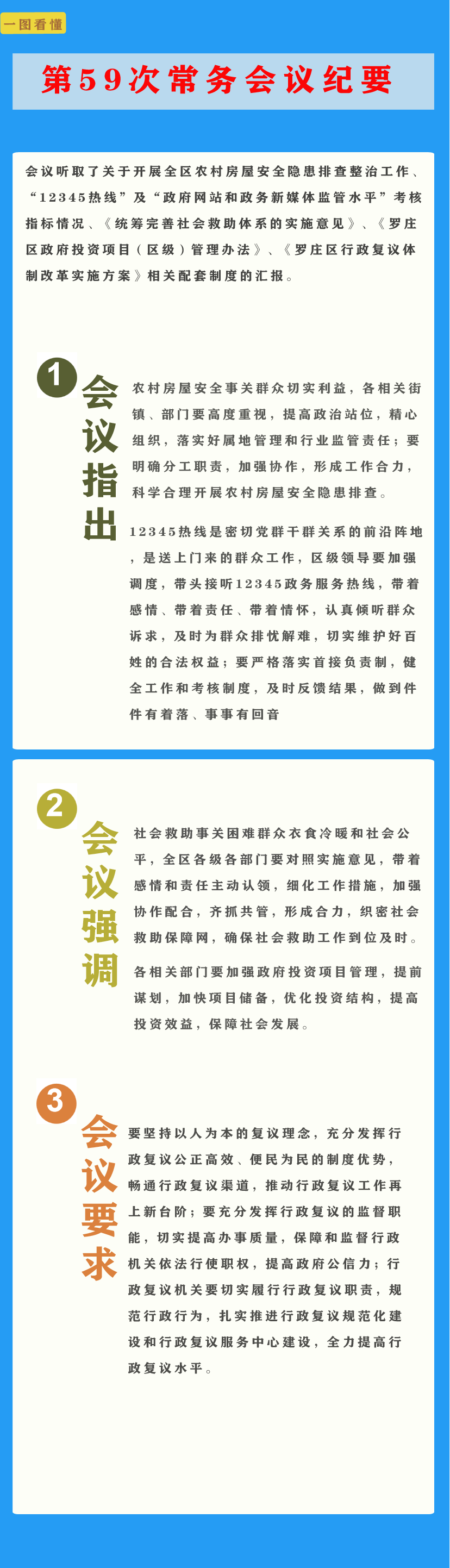 一图看懂

第59次常务会议纪要

会议听取了关于开展全区农村房屋安全隐患排查整治工作、“12345热线”及“政府网站和政务新媒体监管水平”考核指标情况、《统筹完善社会救助体系的实施意见》、《罗庄区政府投资项目（区级）管理办法》、《罗庄区行政复议体制改革实施方案》相关配套制度的汇报。

1
会议指出

农村房屋安全事关群众切实利益，各相关街镇、部门要高度重视，提高政治站位，精心组织，落实好属地管理和行业监管责任；要明确分工职责，加强协作，形成工作合力，科学合理开展农村房屋安全隐患排查。

12345热线是密切党群干群关系的前沿阵地，是送上门来的群众工作，区级领导要加强调度，带头接听12345政务服务热线，带着感情、带着责任、带着情怀，认真倾听群众诉求，及时为群众排忧解难，切实维护好百姓的合法权益；要严格落实首接负责制，健全工作和考核制度，及时反馈结果，做到件件有着落、事事有回音

2
会议强调

社会救助事关困难群众衣食冷暖和社会公平，全区各级各部门要对照实施意见，带着感情和责任主动认领，细化工作措施，加强协作配合，齐抓共管，形成合力，织密社会救助保障网，确保社会救助工作到位及时。

各相关部门要加强政府投资项目管理，提前谋划，加快项目储备，优化投资结构，提高投资效益，保障社会发展。

3
会议要求

要坚持以人为本的复议理念，充分发挥行政复议公正高效、便民为民的制度优势，畅通行政复议渠道，推动行政复议工作再上新台阶；要充分发挥行政复议的监督职能，切实提高办事质量，保障和监督行政机关依法行使职权，提高政府公信力；行政复议机关要切实履行行政复议职责，规范行政行为，扎实推进行政复议规范化建设和行政复议服务中心建设，全力提高行政复议水平。